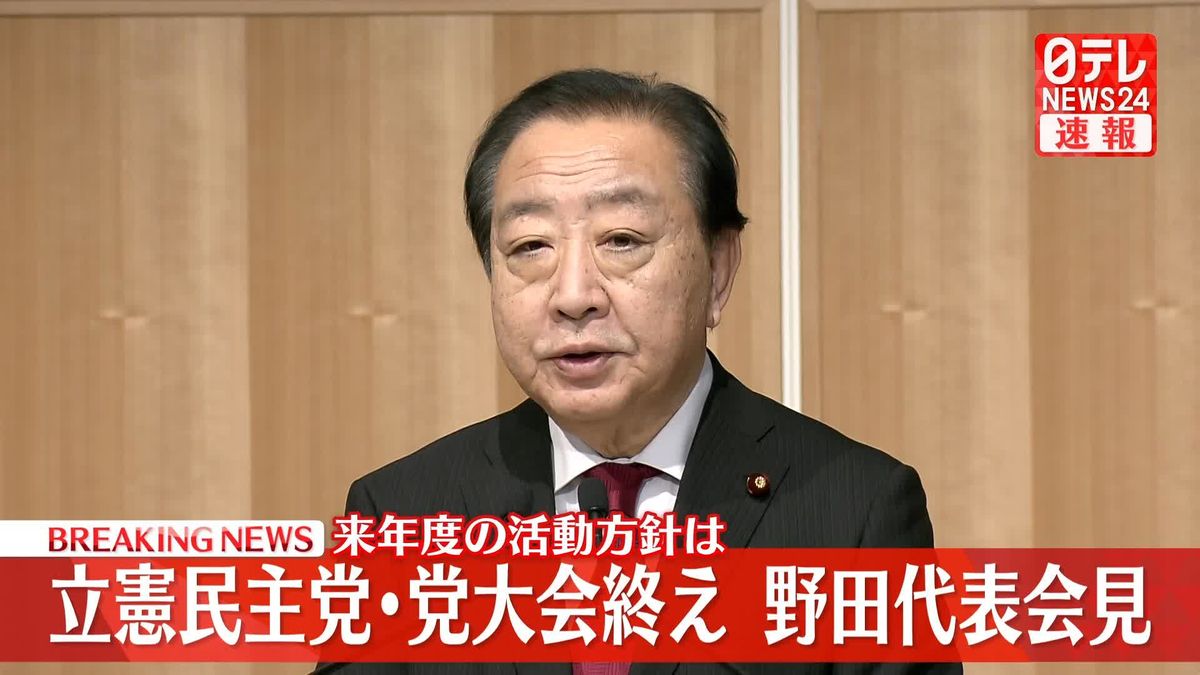 日テレ
NEWS24
速報

BREAKING NEWS
来年度の活動方針は
立憲民主党・党大会終え 野田代表会見